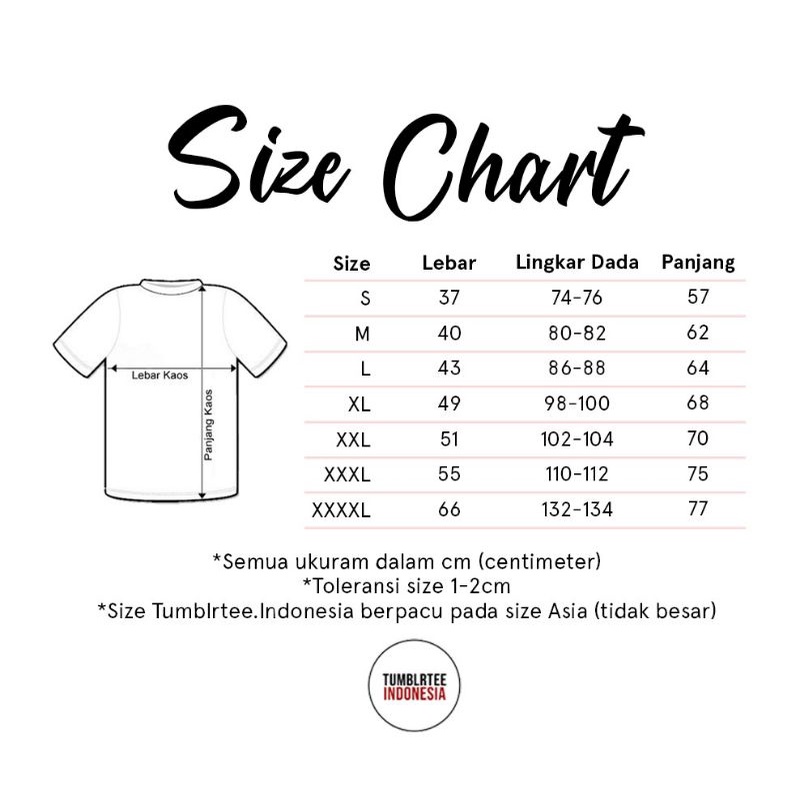 Size Chart

Lebar Kaos

Panjang Kaos

| Size | Lebar | Lingkar Dada | Panjang |
|---|---|---|---|
| S | 37 | 74-76 | 57 |
| M | 40 | 80-82 | 62 |
| L | 43 | 86-88 | 64 |
| XL | 49 | 98-100 | 68 |
| XXL | 51 | 102-104 | 70 |
| XXXL | 55 | 110-112 | 75 |
| XXXXL | 66 | 132-134 | 77 |

*Semua ukuram dalam cm (centimeter)
*Toleransi size 1-2cm
*Size Tumblrtee.Indonesia berpacu pada size Asia (tidak besar)

TUMBLRTEE INDONESIA